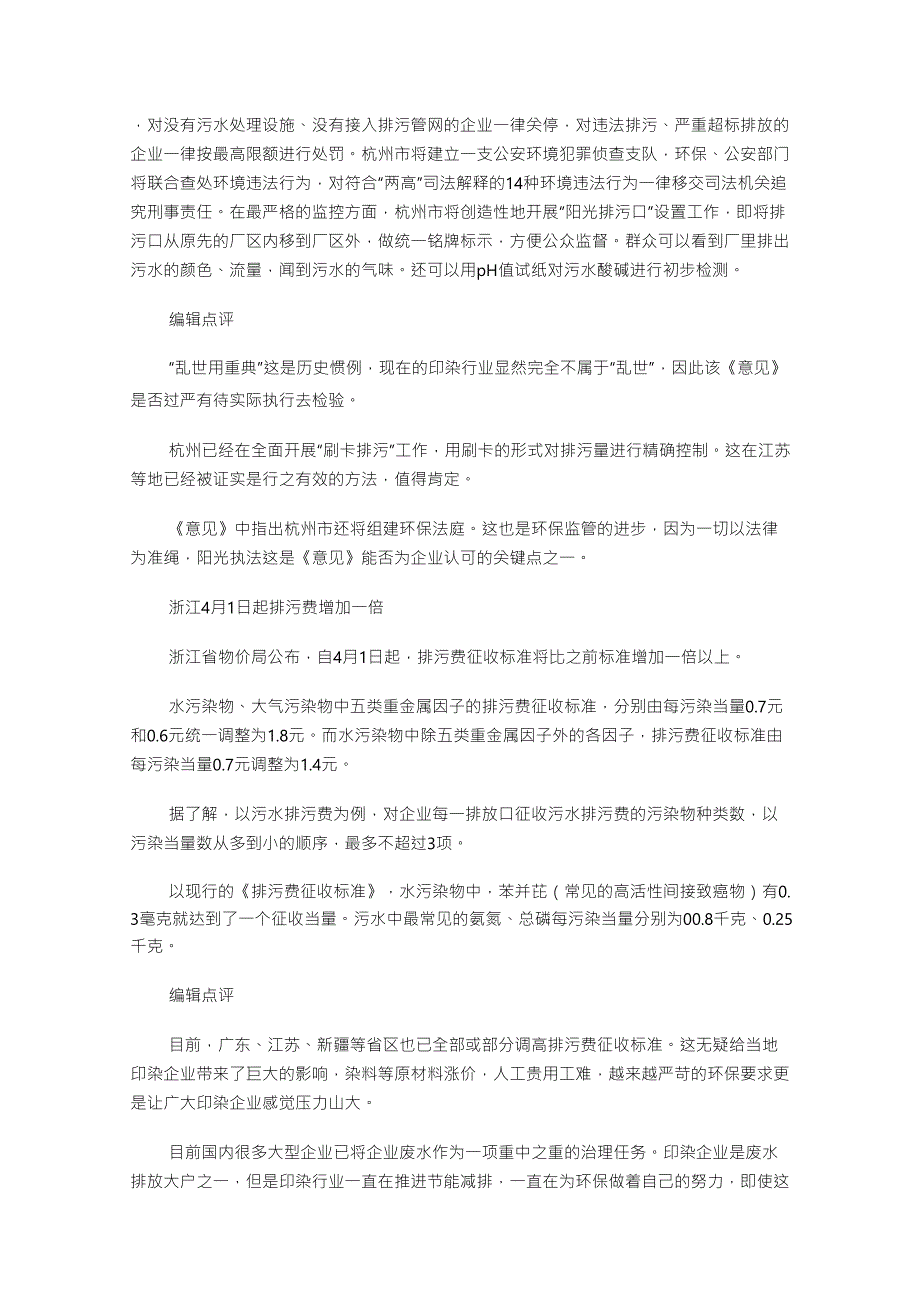 ，对没有污水处理设施、没有接入排污管网的企业一律关停，对违法排污、严重超标排放的企业一律按最高限额进行处罚。杭州市将建立一支公安环境犯罪侦查支队，环保、公安部门将联合查处环境违法行为，对符合“两高”司法解释的14种环境违法行为一律移交司法机关追究刑事责任。在最严格的监控方面，杭州市将创造性地开展“阳光排污口”设置工作，即将排污口从原先的厂区内移到厂区外，做统一铭牌标示，方便公众监督。群众可以看到厂里排出污水的颜色、流量，闻到污水的气味。还可以用pH值试纸对污水酸碱进行初步检测。

编辑点评

“乱世用重典”这是历史惯例，现在的印染行业显然完全不属于“乱世”，因此该《意见》是否过严有待实际执行去检验。

杭州已经在全面开展“刷卡排污”工作，用刷卡的形式对排污量进行精确控制。这在江苏等地已经被证实是行之有效的方法，值得肯定。

《意见》中指出杭州市还将组建环保法庭。这也是环保监管的进步，因为一切以法律为准绳，阳光执法这是《意见》能否为企业认可的关键点之一。

浙江4月1日起排污费增加一倍

浙江省物价局公布，自4月1日起，排污费征收标准将比之前标准增加一倍以上。

水污染物、大气污染物中五类重金属因子的排污费征收标准，分别由每污染当量0.7元和0.6元统一调整为1.8元。而水污染物中除五类重金属因子外的各因子，排污费征收标准由每污染当量0.7元调整为1.4元。

据了解，以污水排污费为例，对企业每一排放口征收污水排污费的污染物种类数，以污染当量数从多到小的顺序，最多不超过3项。

以现行的《排污费征收标准》，水污染物中，苯并芘（常见的高活性间接致癌物）有0.3毫克就达到了一个征收当量。污水中最常见的氨氮、总磷每污染当量分别为00.8千克、0.25千克。

编辑点评

目前，广东、江苏、新疆等省区也已全部或部分调高排污费征收标准。这无疑给当地印染企业带来了巨大的影响，染料等原材料涨价，人工费用工难，越来越严苛的环保要求更是让广大印染企业感觉压力山大。

目前国内很多大型企业已将企业废水作为一项重中之重的治理任务。印染企业是废水排放大户之一，但是印染行业一直在推进节能减排，一直在为环保做着自己的努力，即使这